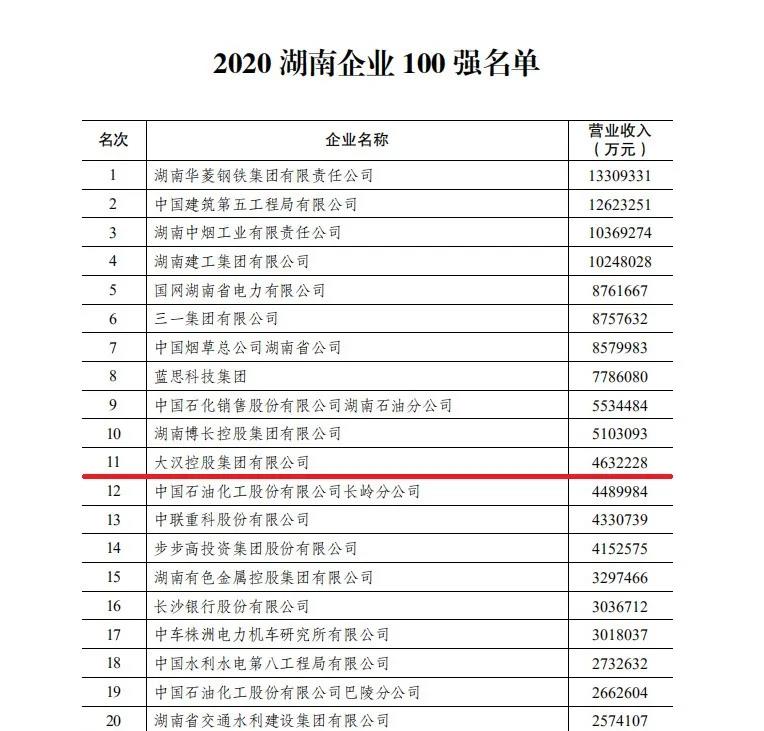 2020 湖南企业 100 强名单

| 名次 | 企业名称 | 营业收入（万元） |
|---|---|---|
| 1 | 湖南华菱钢铁集团有限责任公司 | 13309331 |
| 2 | 中国建筑第五工程局有限公司 | 12623251 |
| 3 | 湖南中烟工业有限责任公司 | 10369274 |
| 4 | 湖南建工集团有限公司 | 10248028 |
| 5 | 国网湖南省电力有限公司 | 8761667 |
| 6 | 三一集团有限公司 | 8757632 |
| 7 | 中国烟草总公司湖南省公司 | 8579983 |
| 8 | 蓝思科技集团 | 7786080 |
| 9 | 中国石化销售股份有限公司湖南石油分公司 | 5534484 |
| 10 | 湖南博长控股集团有限公司 | 5103093 |
| 11 | 大汉控股集团有限公司 | 4632228 |
| 12 | 中国石油化工股份有限公司长岭分公司 | 4489984 |
| 13 | 中联重科股份有限公司 | 4330739 |
| 14 | 步步高投资集团股份有限公司 | 4152575 |
| 15 | 湖南有色金属控股集团有限公司 | 3297466 |
| 16 | 长沙银行股份有限公司 | 3036712 |
| 17 | 中车株洲电力机车研究所有限公司 | 3018037 |
| 18 | 中国水利水电第八工程局有限公司 | 2732632 |
| 19 | 中国石油化工股份有限公司巴陵分公司 | 2662604 |
| 20 | 湖南省交通水利建设集团有限公司 | 2574107 |